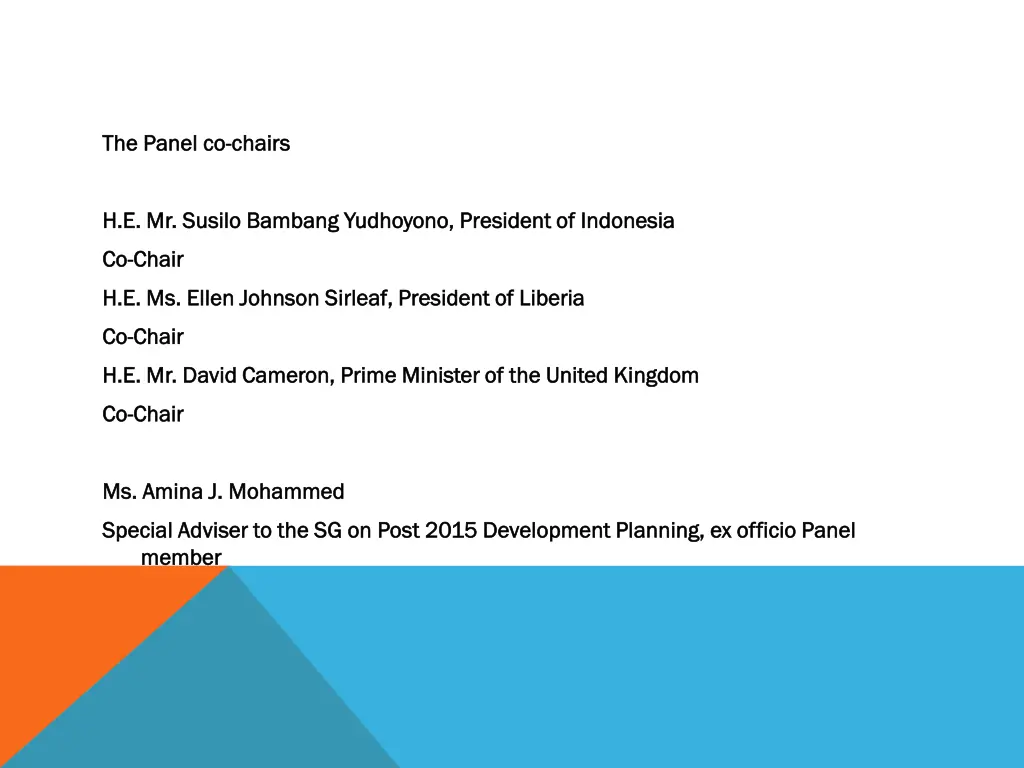 The Panel co-chairs

H.E. Mr. Susilo Bambang Yudhoyono, President of Indonesia
Co-Chair
H.E. Ms. Ellen Johnson Sirleaf, President of Liberia
Co-Chair
H.E. Mr. David Cameron, Prime Minister of the United Kingdom
Co-Chair

Ms. Amina J. Mohammed
Special Adviser to the SG on Post 2015 Development Planning, ex officio Panel member